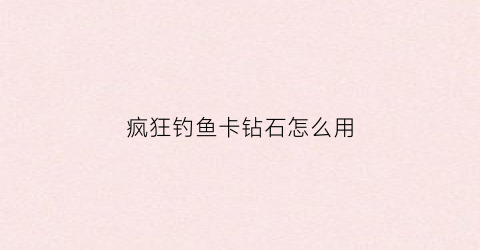 疯狂钓鱼卡钻石怎么用